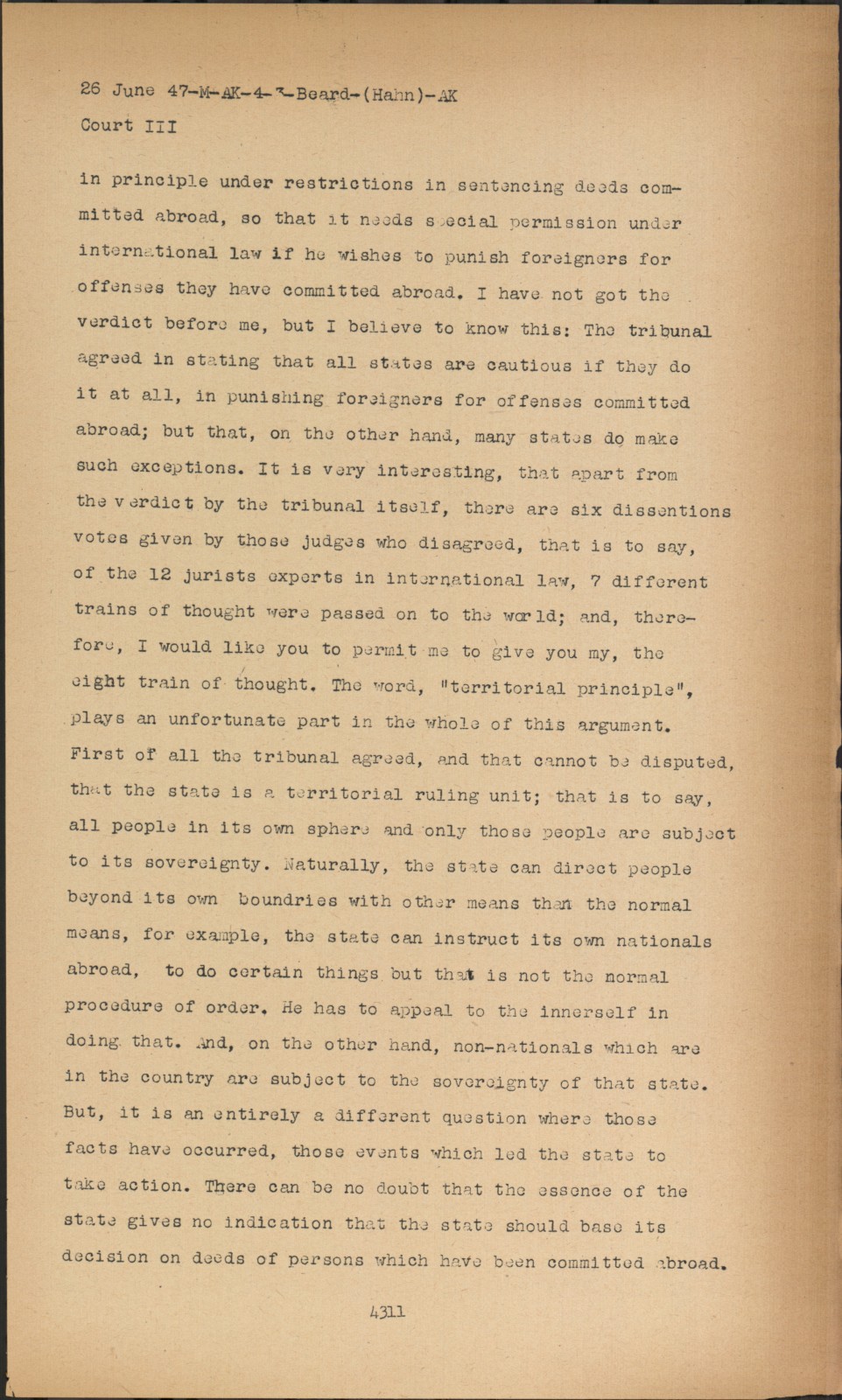 26 June 47-M-AK-4-3-Beard-(Hahn)-AK
Court III

in principle under restrictions in sentencing deeds committed abroad, so that it needs special permission under international law if he wishes to punish foreigners for offenses they have committed abroad. I have not got the verdict before me, but I believe to know this: The tribunal agreed in stating that all states are cautious if they do it at all, in punishing foreigners for offenses committed abroad; but that, on the other hand, many states do make such exceptions. It is very interesting, that apart from the verdict by the tribunal itself, there are six dissentions votes given by those judges who disagreed, that is to say, of the 12 jurists experts in international law, 7 different trains of thought were passed on to the world; and, therefore, I would like you to permit me to give you my, the eight train of thought. The word, "territorial principle", plays an unfortunate part in the whole of this argument. First of all the tribunal agreed, and that cannot be disputed, that the state is a territorial ruling unit; that is to say, all people in its own sphere and only those people are subject to its sovereignty. Naturally, the state can direct people beyond its own boundries with other means than the normal means, for example, the state can instruct its own nationals abroad, to do certain things but that is not the normal procedure of order. He has to appeal to the innerself in doing that. And, on the other hand, non-nationals which are in the country are subject to the sovereignty of that state. But, it is an entirely a different question where those facts have occurred, those events which led the state to take action. There can be no doubt that the essence of the state gives no indication that the state should base its decision on deeds of persons which have been committed abroad.

4311